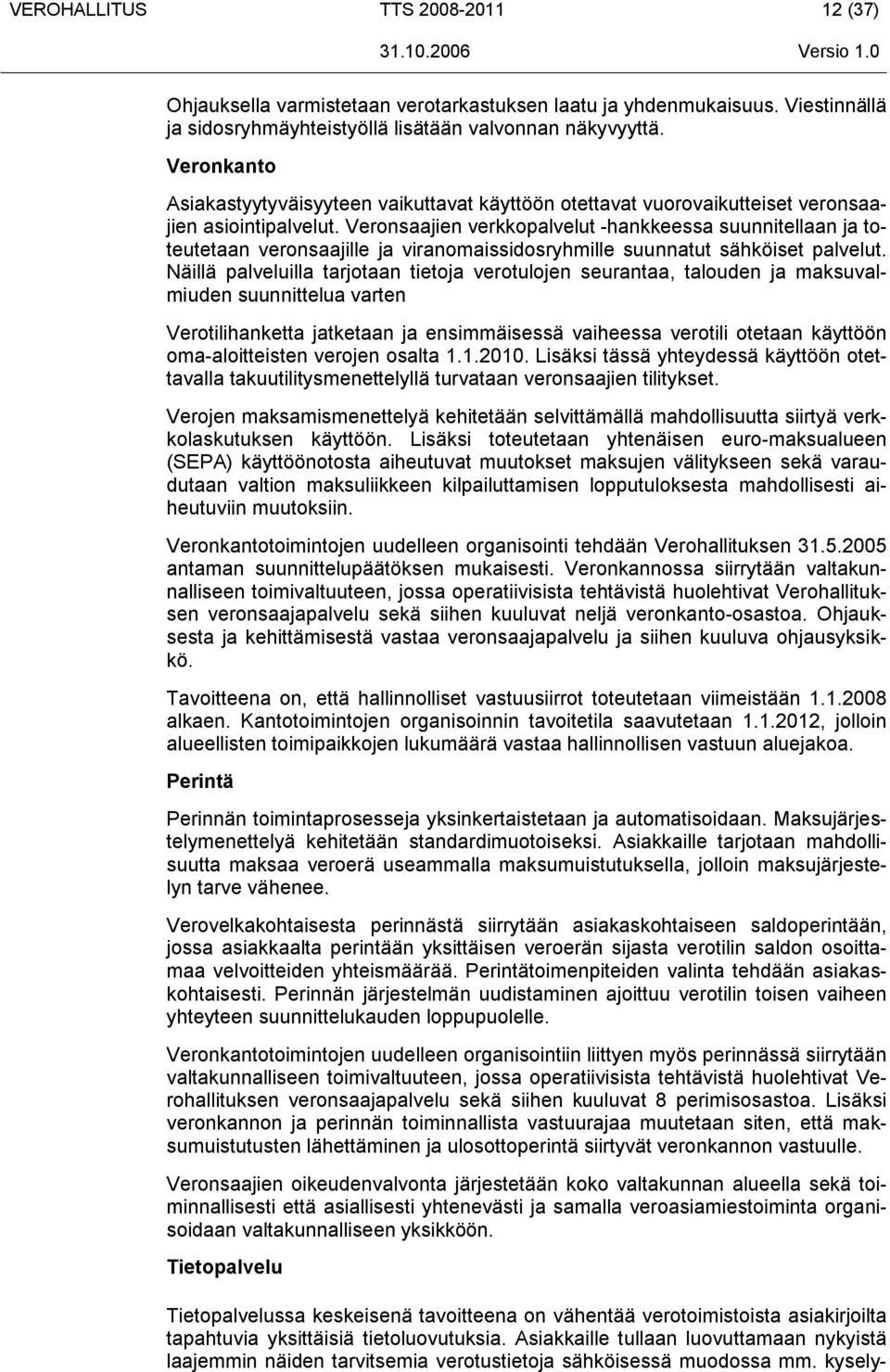 VEROHALLITUS TTS 2008-2011 12 (37)
31.10.2006 Versio 1.0

Ohjauksella varmistetaan verotarkastuksen laatu ja yhdenmukaisuus. Viestinnällä ja sidosryhmäyhteistyöllä lisätään valvonnan näkyvyyttä.

Veronkanto

Asiakastyytyväisyyteen vaikuttavat käyttöön otettavat vuorovaikutteiset veronsaajien asiointipalvelut. Veronsaajien verkkopalvelut -hankkeessa suunnitellaan ja toteutetaan veronsaajille ja viranomaissidosryhmille suunnatut sähköiset palvelut. Näillä palveluilla tarjotaan tietoja verotulojen seurantaa, talouden ja maksuvalmiuden suunnittelua varten

Verotilihanketta jatketaan ja ensimmäisessä vaiheessa verotili otetaan käyttöön oma-aloitteisten verojen osalta 1.1.2010. Lisäksi tässä yhteydessä käyttöön otettavalla takuutilitysmenettelyllä turvataan veronsaajien tilitykset.

Verojen maksamismenettelyä kehitetään selvittämällä mahdollisuutta siirtyä verkkolaskutuksen käyttöön. Lisäksi toteutetaan yhtenäisen euro-maksualueen (SEPA) käyttöönotosta aiheutuvat muutokset maksujen välitykseen sekä varaudutaan valtion maksuliikkeen kilpailuttamisen lopputuloksesta mahdollisesti aiheutuviin muutoksiin.

Veronkantotoimintojen uudelleen organisointi tehdään Verohallituksen 31.5.2005 antaman suunnittelupäätöksen mukaisesti. Veronkannossa siirrytään valtakunnalliseen toimivaltuuteen, jossa operatiivisista tehtävistä huolehtivat Verohallituksen veronsaajapalvelu sekä siihen kuuluvat neljä veronkanto-osastoa. Ohjauksesta ja kehittämisestä vastaa veronsaajapalvelu ja siihen kuuluva ohjausyksikkö.

Tavoitteena on, että hallinnolliset vastuusiirrot toteutetaan viimeistään 1.1.2008 alkaen. Kantotoimintojen organisoinnin tavoitetila saavutetaan 1.1.2012, jolloin alueellisten toimipaikkojen lukumäärä vastaa hallinnollisen vastuun aluejakoa.

Perintä

Perinnän toimintaprosesseja yksinkertaistetaan ja automatisoidaan. Maksujärjestelymenettelyä kehitetään standardimuotoiseksi. Asiakkaille tarjotaan mahdollisuutta maksaa veroerä useammalla maksumuistutuksella, jolloin maksujärjestelyn tarve vähenee.

Verovelkakohtaisesta perinnästä siirrytään asiakaskohtaiseen saldoperintään, jossa asiakkaalta perintään yksittäisen veroerän sijasta verotilin saldon osoittamaa velvoitteiden yhteismäärää. Perintätoimenpiteiden valinta tehdään asiakaskohtaisesti. Perinnän järjestelmän uudistaminen ajoittuu verotilin toisen vaiheen yhteyteen suunnittelukauden loppupuolelle.

Veronkantotoimintojen uudelleen organisointiin liittyen myös perinnässä siirrytään valtakunnalliseen toimivaltuuteen, jossa operatiivisista tehtävistä huolehtivat Verohallituksen veronsaajapalvelu sekä siihen kuuluvat 8 perimisosastoa. Lisäksi veronkannon ja perinnän toiminnallista vastuurajaa muutetaan siten, että maksumuistutusten lähettäminen ja ulosottoperintä siirtyvät veronkannon vastuulle.

Veronsaajien oikeudenvalvonta järjestetään koko valtakunnan alueella sekä toiminnallisesti että asiallisesti yhtenevästi ja samalla veroasiamiestoiminta organisoidaan valtakunnalliseen yksikköön.

Tietopalvelu

Tietopalvelussa keskeisenä tavoitteena on vähentää verotoimistoista asiakirjoilta tapahtuvia yksittäisiä tietoluovutuksia. Asiakkaille tullaan luovuttamaan nykyistä laajemmin näiden tarvitsemia verotustietoja sähköisessä muodossa mm. kysely-